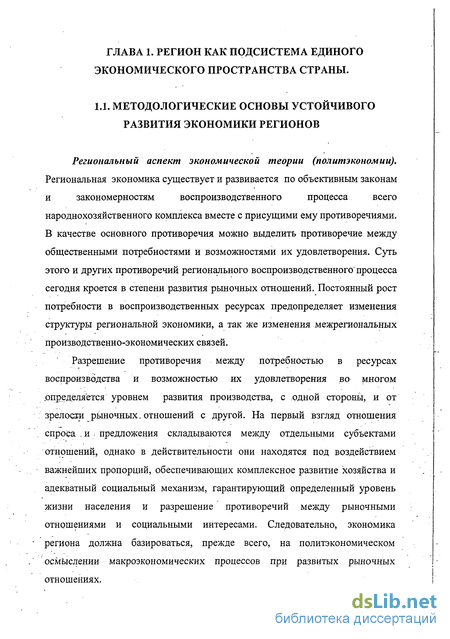 ГЛАВА 1. РЕГИОН КАК ПОДСИСТЕМА ЕДИНОГО ЭКОНОМИЧЕСКОГО ПРОСТРАНСТВА СТРАНЫ.

1.1. МЕТОДОЛОГИЧЕСКИЕ ОСНОВЫ УСТОЙЧИВОГО РАЗВИТИЯ ЭКОНОМИКИ РЕГИОНОВ

Региональный аспект экономической теории (политэкономии). Региональная экономика существует и развивается по объективным законам и закономерностям воспроизводственного процесса всего народнохозяйственного комплекса вместе с присущими ему противоречиями. В качестве основного противоречия можно выделить противоречие между общественными потребностями и возможностями их удовлетворения. Суть этого и других противоречий регионального воспроизводственного процесса сегодня кроется в степени развития рыночных отношений. Постоянный рост потребности в воспроизводственных ресурсах предопределяет изменения структуры региональной экономики, а так же изменения межрегиональных производственно-экономических связей.

Разрешение противоречия между потребностью в ресурсах воспроизводства и возможностью их удовлетворения во многом определяется уровнем развития производства, с одной стороны, и от зрелости рыночных отношений с другой. На первый взгляд отношения спроса и предложения складываются между отдельными субъектами отношений, однако в действительности они находятся под воздействием важнейших пропорций, обеспечивающих комплексное развитие хозяйства и адекватный социальный механизм, гарантирующий определенный уровень жизни населения и разрешение противоречий между рыночными отношениями и социальными интересами. Следовательно, экономика региона должна базироваться, прежде всего, на политэкономическом осмыслении макроэкономических процессов при развитых рыночных отношениях.

dsLib.net
библиотека диссертаций